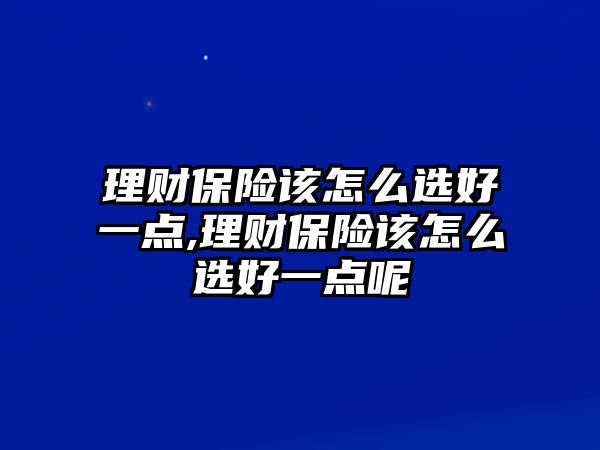 理财保险该怎么选好一点,理财保险该怎么选好一点呢